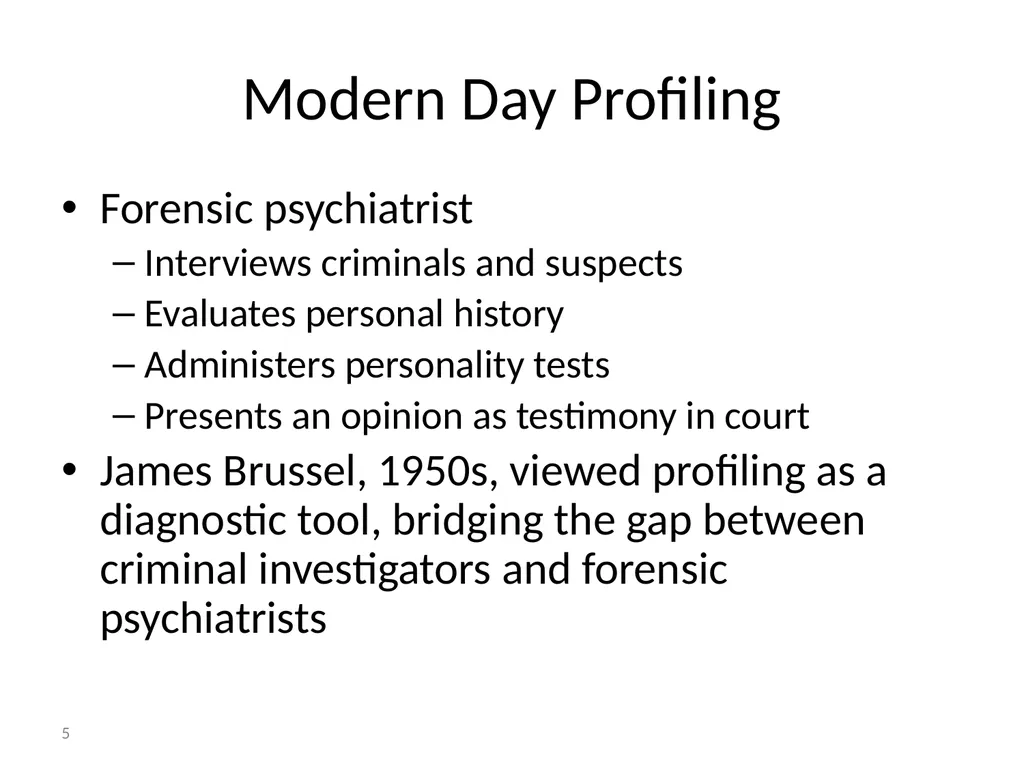 Modern Day Profiling

• Forensic psychiatrist
 – Interviews criminals and suspects
 – Evaluates personal history
 – Administers personality tests
 – Presents an opinion as testimony in court
• James Brussel, 1950s, viewed profiling as a diagnostic tool, bridging the gap between criminal investigators and forensic psychiatrists

5